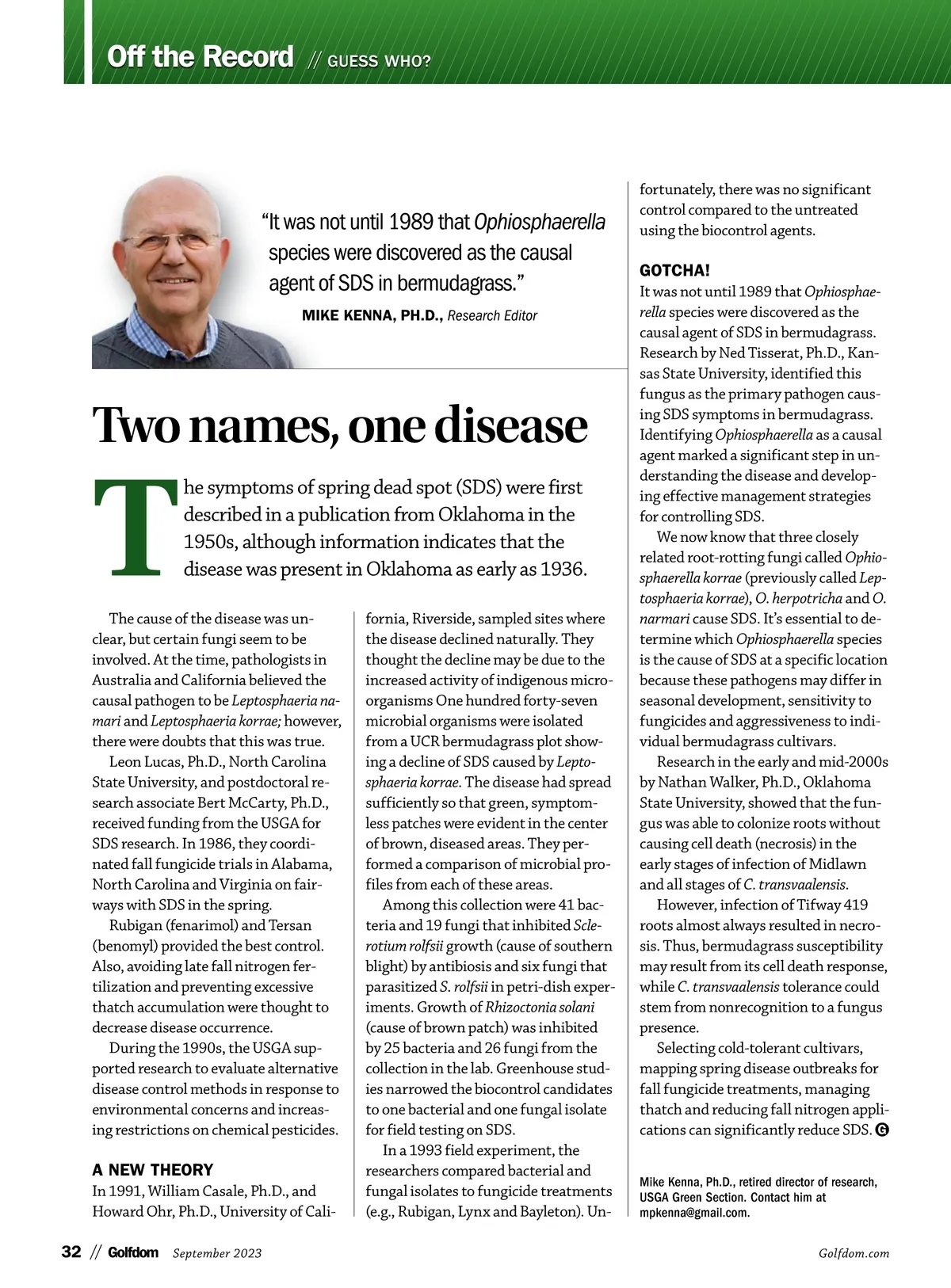 Off the Record // GUESS WHO?

"It was not until 1989 that Ophiosphaerella species were discovered as the causal agent of SDS in bermudagrass."

MIKE KENNA, PH.D., Research Editor

Two names, one disease

The symptoms of spring dead spot (SDS) were first described in a publication from Oklahoma in the 1950s, although information indicates that the disease was present in Oklahoma as early as 1936.

The cause of the disease was unclear, but certain fungi seem to be involved. At the time, pathologists in Australia and California believed the causal pathogen to be Leptosphaeria namari and Leptosphaeria korrae; however, there were doubts that this was true.

Leon Lucas, Ph.D., North Carolina State University, and postdoctoral research associate Bert McCarty, Ph.D., received funding from the USGA for SDS research. In 1986, they coordinated fall fungicide trials in Alabama, North Carolina and Virginia on fairways with SDS in the spring.

Rubigan (fenarimol) and Tersan (benomyl) provided the best control. Also, avoiding late fall nitrogen fertilization and preventing excessive thatch accumulation were thought to decrease disease occurrence.

During the 1990s, the USGA supported research to evaluate alternative disease control methods in response to environmental concerns and increasing restrictions on chemical pesticides.

A NEW THEORY
In 1991, William Casale, Ph.D., and Howard Ohr, Ph.D., University of California, Riverside, sampled sites where the disease declined naturally. They thought the decline may be due to the increased activity of indigenous microorganisms One hundred forty-seven microbial organisms were isolated from a UCR bermudagrass plot showing a decline of SDS caused by Leptosphaeria korrae. The disease had spread sufficiently so that green, symptomless patches were evident in the center of brown, diseased areas. They performed a comparison of microbial profiles from each of these areas.

Among this collection were 41 bacteria and 19 fungi that inhibited Sclerotium rolfsii growth (cause of southern blight) by antibiosis and six fungi that parasitized S. rolfsii in petri-dish experiments. Growth of Rhizoctonia solani (cause of brown patch) was inhibited by 25 bacteria and 26 fungi from the collection in the lab. Greenhouse studies narrowed the biocontrol candidates to one bacterial and one fungal isolate for field testing on SDS.

In a 1993 field experiment, the researchers compared bacterial and fungal isolates to fungicide treatments (e.g., Rubigan, Lynx and Bayleton). Unfortunately, there was no significant control compared to the untreated using the biocontrol agents.

GOTCHA!
It was not until 1989 that Ophiosphaerella species were discovered as the causal agent of SDS in bermudagrass. Research by Ned Tisserat, Ph.D., Kansas State University, identified this fungus as the primary pathogen causing SDS symptoms in bermudagrass. Identifying Ophiosphaerella as a causal agent marked a significant step in understanding the disease and developing effective management strategies for controlling SDS.

We now know that three closely related root-rotting fungi called Ophiosphaerella korrae (previously called Leptosphaeria korrae), O. herpotricha and O. narmari cause SDS. It's essential to determine which Ophiosphaerella species is the cause of SDS at a specific location because these pathogens may differ in seasonal development, sensitivity to fungicides and aggressiveness to individual bermudagrass cultivars.

Research in the early and mid-2000s by Nathan Walker, Ph.D., Oklahoma State University, showed that the fungus was able to colonize roots without causing cell death (necrosis) in the early stages of infection of Midlawn and all stages of C. transvaalensis.

However, infection of Tifway 419 roots almost always resulted in necrosis. Thus, bermudagrass susceptibility may result from its cell death response, while C. transvaalensis tolerance could stem from nonrecognition to a fungus presence.

Selecting cold-tolerant cultivars, mapping spring disease outbreaks for fall fungicide treatments, managing thatch and reducing fall nitrogen applications can significantly reduce SDS. G

Mike Kenna, Ph.D., retired director of research, USGA Green Section. Contact him at mpkenna@gmail.com.

32 // Golfdom September 2023 Golfdom.com